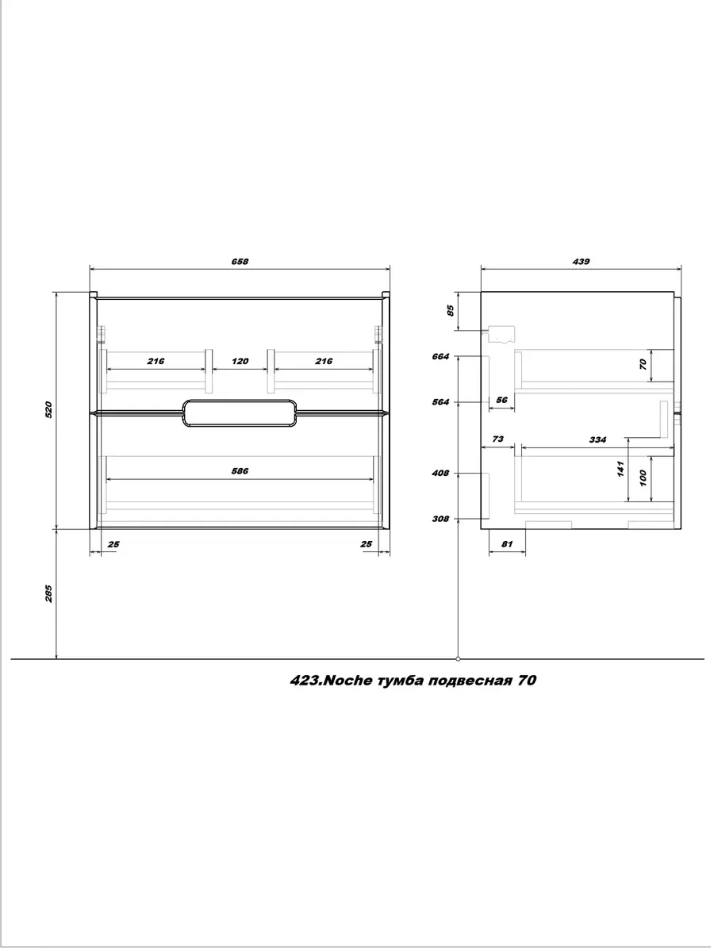 658

520

216

120

216

586

25

25

285

439

85

664

564

408

308

70

56

73

334

141

100

81

423.Noche тумба подвесная 70